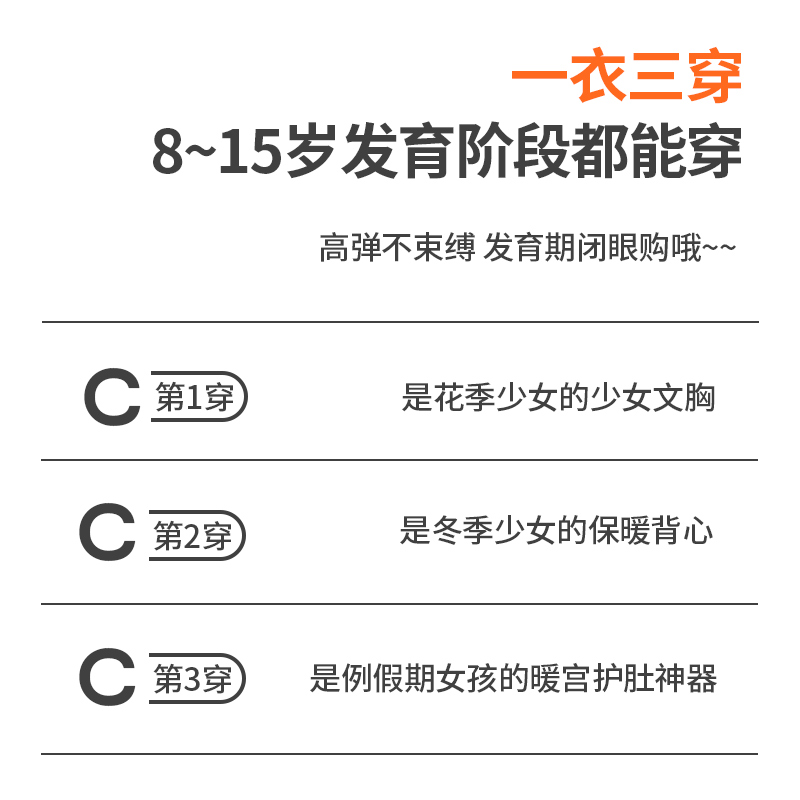 一衣三穿
8~15岁发育阶段都能穿

高弹不束缚 发育期闭眼购哦~~

C 第1穿 是花季少女的少女文胸

C 第2穿 是冬季少女的保暖背心

C 第3穿 是例假期女孩的暖宫护肚神器